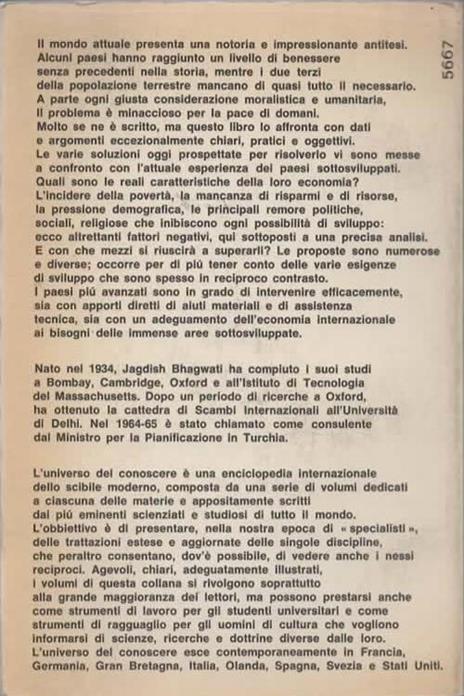 5667

Il mondo attuale presenta una notoria e impressionante antitesi. Alcuni paesi hanno raggiunto un livello di benessere senza precedenti nella storia, mentre i due terzi della popolazione terrestre mancano di quasi tutto il necessario. A parte ogni giusta considerazione moralistica e umanitaria, il problema è minaccioso per la pace di domani. Molto se ne è scritto, ma questo libro lo affronta con dati e argomenti eccezionalmente chiari, pratici e oggettivi. Le varie soluzioni oggi prospettate per risolverlo vi sono messe a confronto con l'attuale esperienza dei paesi sottosviluppati. Quali sono le reali caratteristiche della loro economia? L'incidere della povertà, la mancanza di risparmi e di risorse, la pressione demografica, le principali remore politiche, sociali, religiose che inibiscono ogni possibilità di sviluppo: ecco altrettanti fattori negativi, qui sottoposti a una precisa analisi. E con che mezzi si riuscirà a superarli? Le proposte sono numerose e diverse; occorre per di più tener conto delle varie esigenze di sviluppo che sono spesso in reciproco contrasto. I paesi più avanzati sono in grado di intervenire efficacemente, sia con apporti diretti di aiuti materiali e di assistenza tecnica, sia con un adeguamento dell'economia internazionale ai bisogni delle immense aree sottosviluppate.

Nato nel 1934, Jagdish Bhagwati ha compiuto i suoi studi a Bombay, Cambridge, Oxford e all'Istituto di Tecnologia del Massachusetts. Dopo un periodo di ricerche a Oxford, ha ottenuto la cattedra di Scambi Internazionali all'Università di Delhi. Nel 1964-65 è stato chiamato come consulente dal Ministro per la Pianificazione in Turchia.

L'universo del conoscere è una enciclopedia internazionale dello scibile moderno, composta da una serie di volumi dedicati a ciascuna delle materie e appositamente scritti dai più eminenti scienziati e studiosi di tutto il mondo. L'obbiettivo è di presentare, nella nostra epoca di « specialisti », delle trattazioni estese e aggiornate delle singole discipline, che peraltro consentano, dov'è possibile, di vedere anche i nessi reciproci. Agevoli, chiari, adeguatamente illustrati, i volumi di questa collana si rivolgono soprattutto alla grande maggioranza dei lettori, ma possono prestarsi anche come strumenti di lavoro per gli studenti universitari e come strumenti di ragguaglio per gli uomini di cultura che vogliono informarsi di scienze, ricerche e dottrine diverse dalle loro. L'universo del conoscere esce contemporaneamente in Francia, Germania, Gran Bretagna, Italia, Olanda, Spagna, Svezia e Stati Uniti.